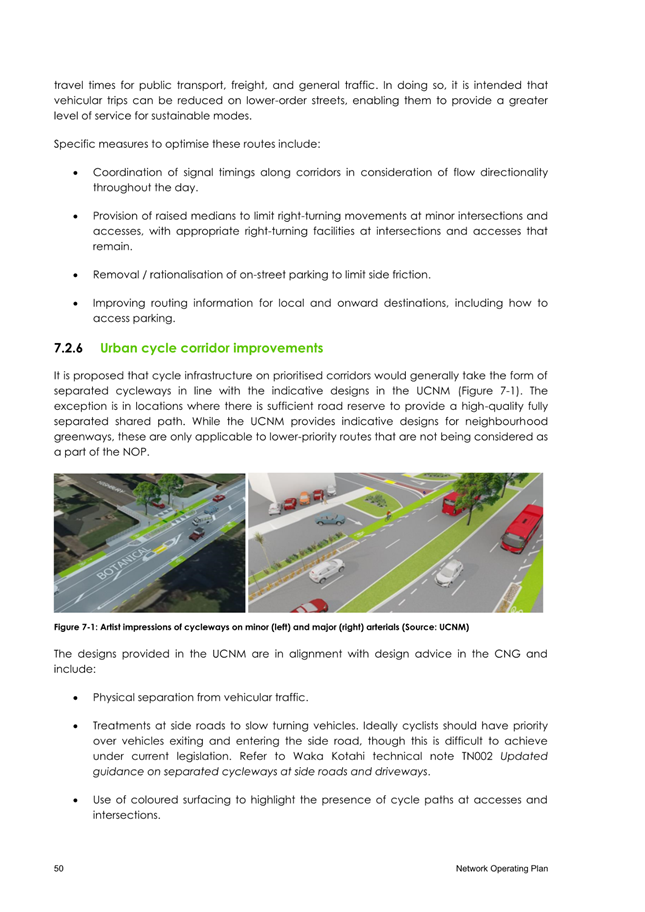 travel times for public transport, freight, and general traffic. In doing so, it is intended that vehicular trips can be reduced on lower-order streets, enabling them to provide a greater level of service for sustainable modes.

Specific measures to optimise these routes include:

• Coordination of signal timings along corridors in consideration of flow directionality throughout the day.

• Provision of raised medians to limit right-turning movements at minor intersections and accesses, with appropriate right-turning facilities at intersections and accesses that remain.

• Removal / rationalisation of on-street parking to limit side friction.

• Improving routing information for local and onward destinations, including how to access parking.

7.2.6 Urban cycle corridor improvements

It is proposed that cycle infrastructure on prioritised corridors would generally take the form of separated cycleways in line with the indicative designs in the UCNM (Figure 7-1). The exception is in locations where there is sufficient road reserve to provide a high-quality fully separated shared path. While the UCNM provides indicative designs for neighbourhood greenways, these are only applicable to lower-priority routes that are not being considered as a part of the NOP.

BOTANICAL

Figure 7-1: Artist impressions of cycleways on minor (left) and major (right) arterials (Source: UCNM)

The designs provided in the UCNM are in alignment with design advice in the CNG and include:

• Physical separation from vehicular traffic.

• Treatments at side roads to slow turning vehicles. Ideally cyclists should have priority over vehicles exiting and entering the side road, though this is difficult to achieve under current legislation. Refer to Waka Kotahi technical note TN002 Updated guidance on separated cycleways at side roads and driveways.

• Use of coloured surfacing to highlight the presence of cycle paths at accesses and intersections.

50 Network Operating Plan